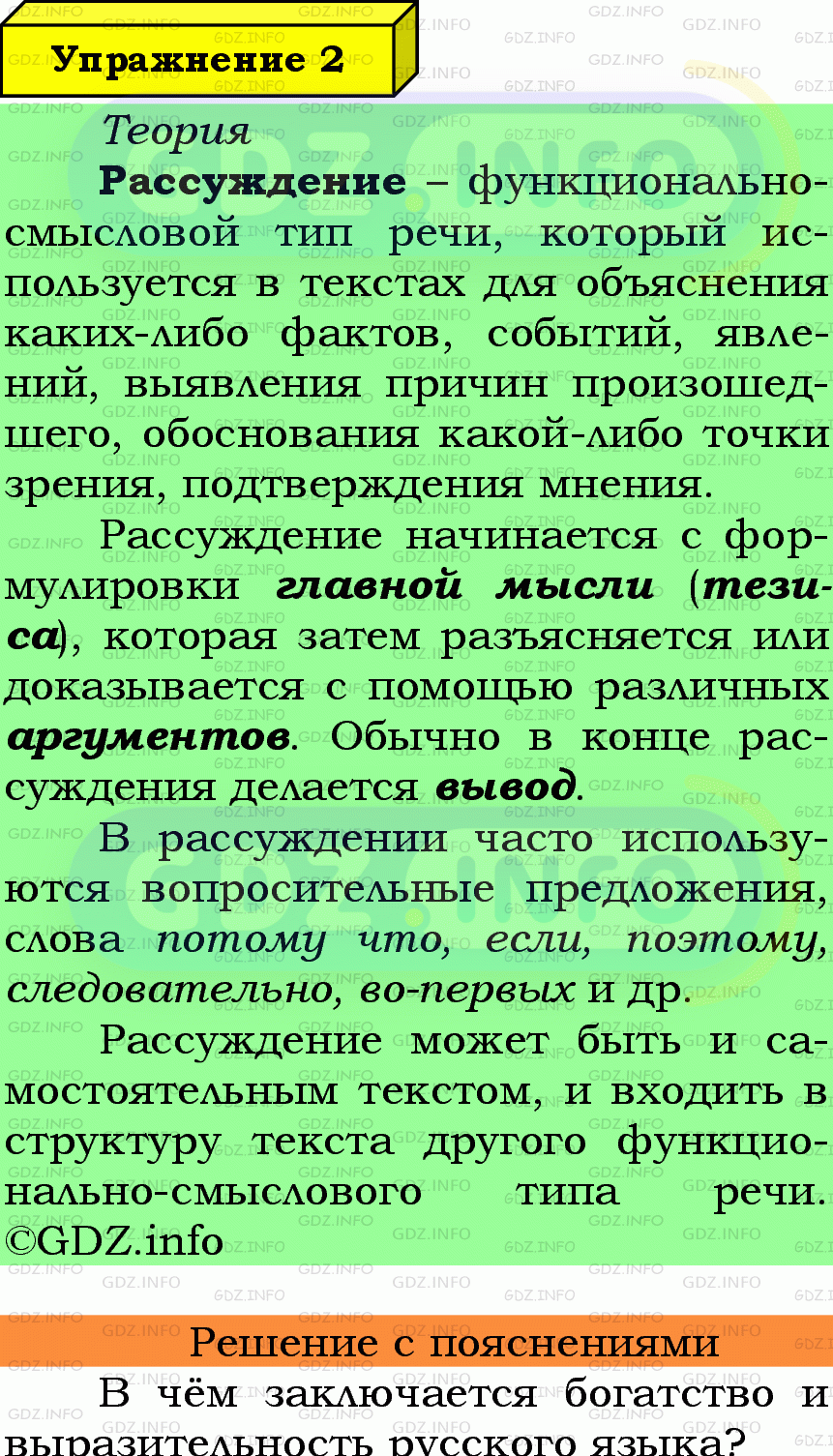 Упражнение 2

Теория

Рассуждение – функционально-смысловой тип речи, который используется в текстах для объяснения каких-либо фактов, событий, явлений, выявления причин произошедшего, обоснования какой-либо точки зрения, подтверждения мнения.

Рассуждение начинается с формулировки главной мысли (тезиса), которая затем разъясняется или доказывается с помощью различных аргументов. Обычно в конце рассуждения делается вывод.

В рассуждении часто используются вопросительные предложения, слова потому что, если, поэтому, следовательно, во-первых и др.

Рассуждение может быть и самостоятельным текстом, и входить в структуру текста другого функционально-смыслового типа речи. ©GDZ.info

Решение с пояснениями

В чём заключается богатство и выразительность русского языка?